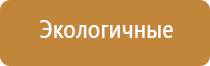 Экологичные